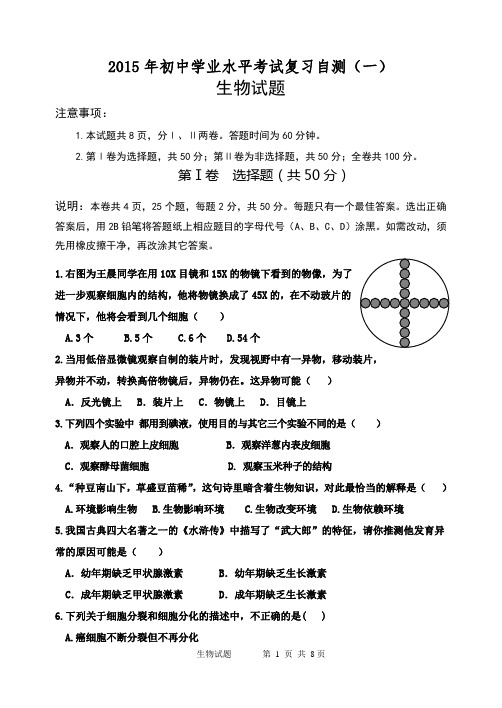 2015 年初中学业水平考试复习自测（一）
生物试题

注意事项：

1. 本试题共 8 页，分Ⅰ、Ⅱ两卷。答题时间为 60 分钟。

2. 第Ⅰ卷为选择题，共 50 分；第Ⅱ卷为非选择题，共 50 分；全卷共 100 分。

第Ⅰ卷　选择题（共 50 分）

说明：本卷共 4 页，25 个题，每题 2 分，共 50 分。每题只有一个最佳答案。选出正确答案后，用 2B 铅笔将答题纸上相应题目的字母代号（A、B、C、D）涂黑。如需改动，须先用橡皮擦干净，再改涂其它答案。

1. 右图为王晨同学在用 10X 目镜和 15X 的物镜下看到的物像，为了进一步观察细胞内的结构，他将物镜换成了 45X 的，在不动装片的情况下，他将会看到几个细胞（　　）

A. 3 个　　B. 5 个　　C. 6 个　　D. 54 个

2. 当用低倍显微镜观察自制的装片时，发现视野中有一异物，移动装片，异物并不动，转换高倍物镜后，异物仍在。这异物可能（　　）

A. 反光镜上　B. 装片上　C. 物镜上　D. 目镜上

3. 下列四个实验中 都用到碘液，使用目的与其它三个实验不同的是（　　）

A. 观察人的口腔上皮细胞　　　　B. 观察洋葱内表皮细胞

C. 观察酵母菌细胞　　　　　　　D. 观察玉米种子的结构

4. “种豆南山下，草盛豆苗稀”，这句诗里暗含着生物知识，对此最恰当的解释是（　　）

A. 环境影响生物　B. 生物影响环境　C. 生物改变环境　D. 生物依赖环境

5. 我国古典四大名著之一的《水浒传》中描写了“武大郎”的特征，请你推测他发育异常的原因可能是（　　）

A. 幼年期缺乏甲状腺激素　　　　B. 幼年期缺乏生长激素

C. 成年期缺乏甲状腺激素　　　　D. 成年期缺乏生长激素

6. 下列关于细胞分裂和细胞分化的描述中，不正确的是(　　)

A. 癌细胞不断分裂但不再分化

生物试题　　第 1 页 共 8 页